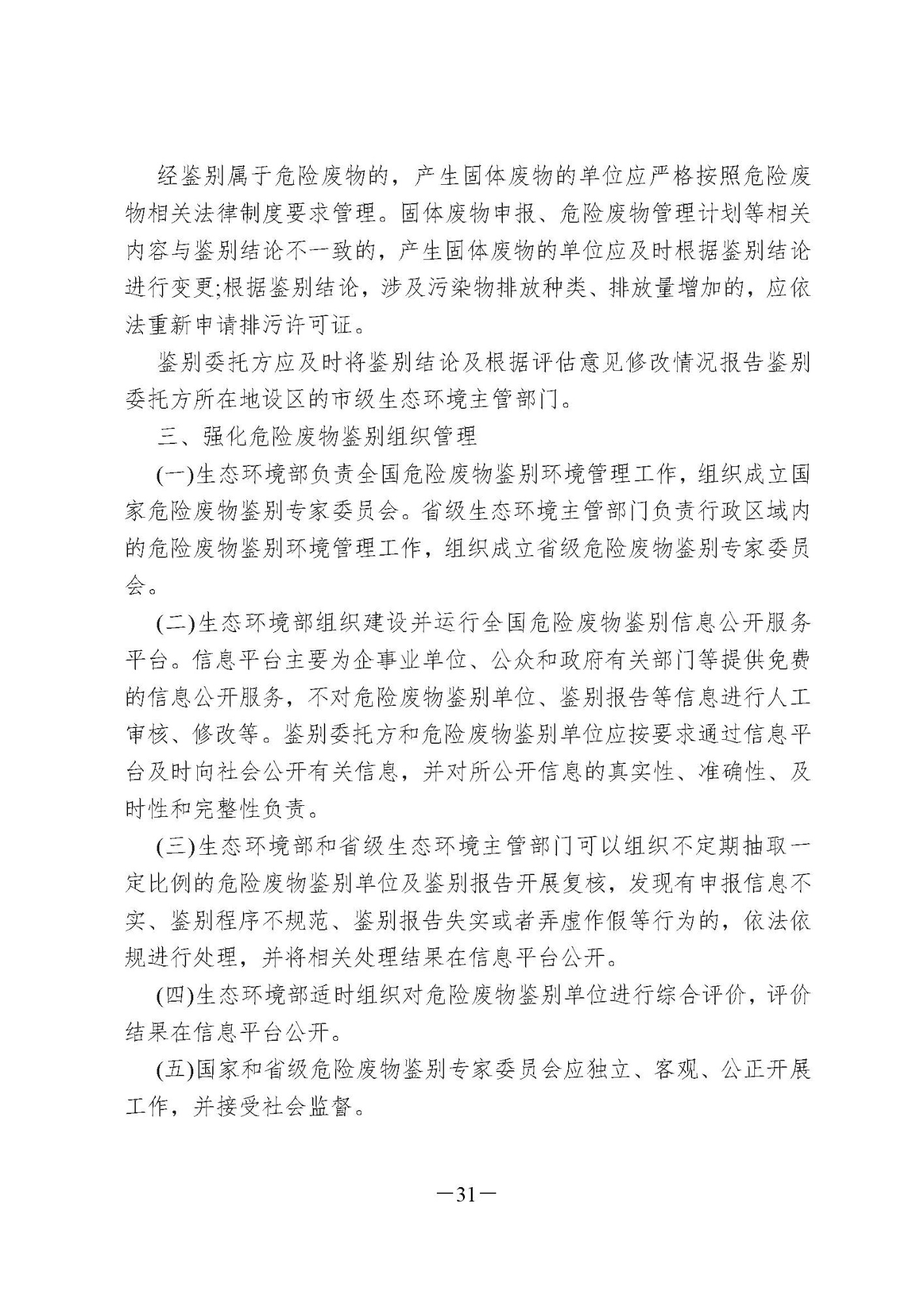 经鉴别属于危险废物的，产生固体废物的单位应严格按照危险废物相关法律制度要求管理。固体废物申报、危险废物管理计划等相关内容与鉴别结论不一致的，产生固体废物的单位应及时根据鉴别结论进行变更;根据鉴别结论，涉及污染物排放种类、排放量增加的，应依法重新申请排污许可证。

鉴别委托方应及时将鉴别结论及根据评估意见修改情况报告鉴别委托方所在地设区的市级生态环境主管部门。

三、强化危险废物鉴别组织管理

(一)生态环境部负责全国危险废物鉴别环境管理工作，组织成立国家危险废物鉴别专家委员会。省级生态环境主管部门负责行政区域内的危险废物鉴别环境管理工作，组织成立省级危险废物鉴别专家委员会。

(二)生态环境部组织建设并运行全国危险废物鉴别信息公开服务平台。信息平台主要为企事业单位、公众和政府有关部门等提供免费的信息公开服务，不对危险废物鉴别单位、鉴别报告等信息进行人工审核、修改等。鉴别委托方和危险废物鉴别单位应按要求通过信息平台及时向社会公开有关信息，并对所公开信息的真实性、准确性、及时性和完整性负责。

(三)生态环境部和省级生态环境主管部门可以组织不定期抽取一定比例的危险废物鉴别单位及鉴别报告开展复核，发现有申报信息不实、鉴别程序不规范、鉴别报告失实或者弄虚作假等行为的，依法依规进行处理，并将相关处理结果在信息平台公开。

(四)生态环境部适时组织对危险废物鉴别单位进行综合评价，评价结果在信息平台公开。

(五)国家和省级危险废物鉴别专家委员会应独立、客观、公正开展工作，并接受社会监督。

—31—